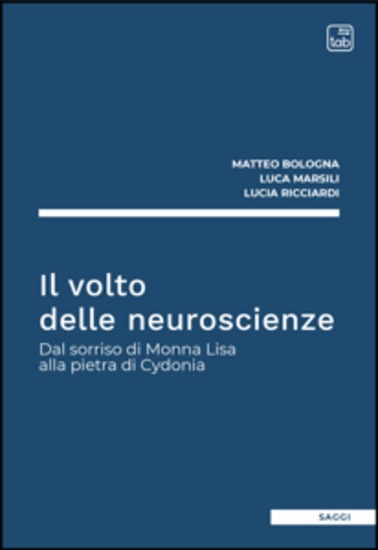 tab

MATTEO BOLOGNA
LUCA MARSILI
LUCIA RICCIARDI

Il volto delle neuroscienze

Dal sorriso di Monna Lisa alla pietra di Cydonia

SAGGI